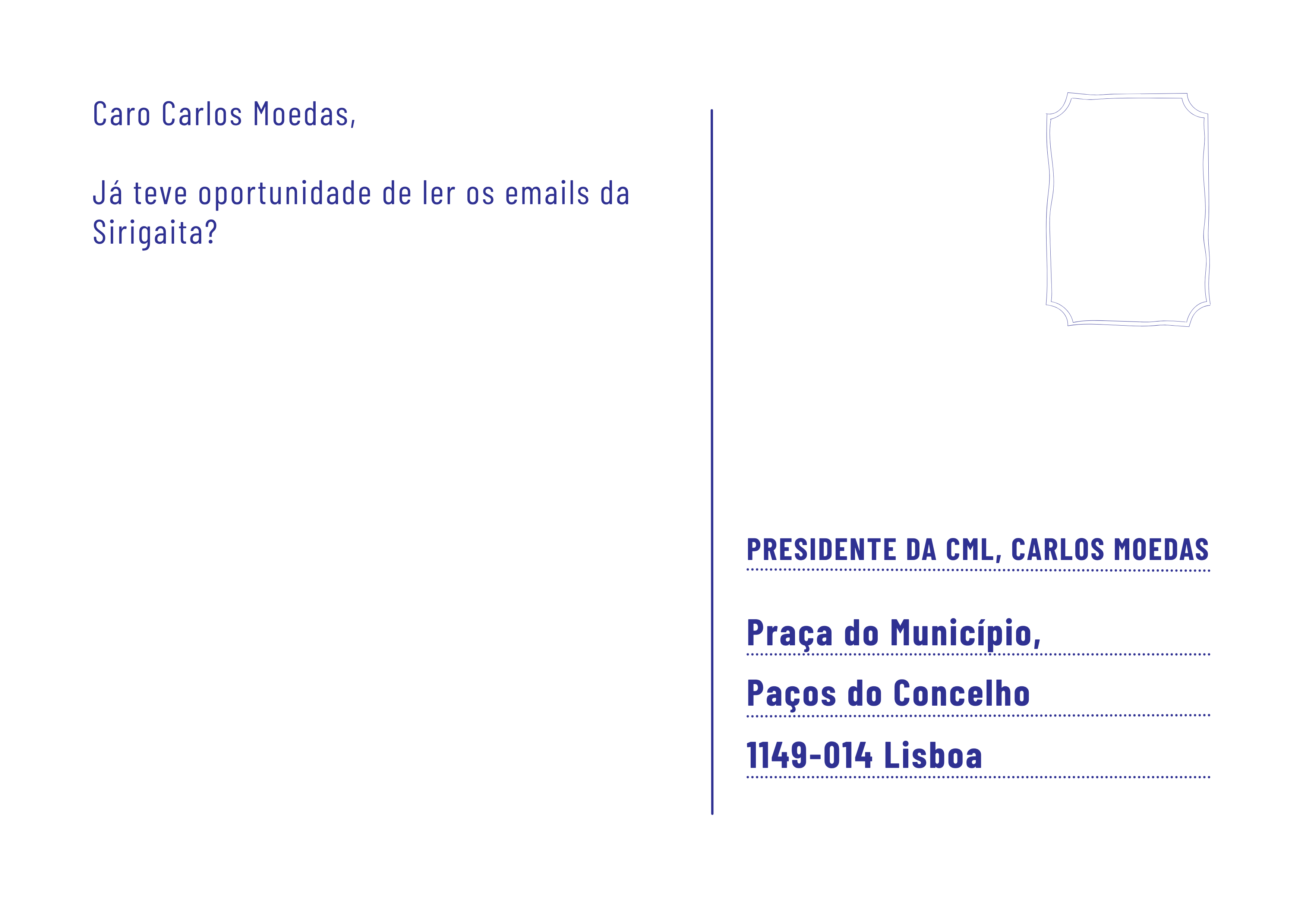 Caro Carlos Moedas,

Já teve oportunidade de ler os emails da Sirigaita?

PRESIDENTE DA CML, CARLOS MOEDAS

Praça do Município,

Paços do Concelho

1149-014 Lisboa